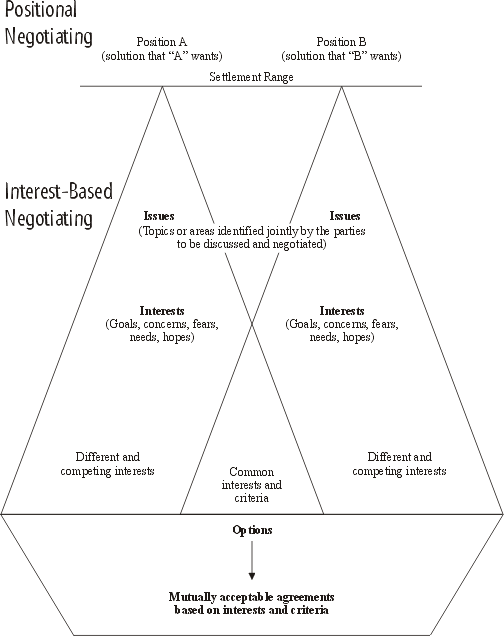 Positional Negotiating

Position A
(solution that "A" wants)

Position B
(solution that "B" wants)

Settlement Range

Interest-Based Negotiating

Issues

Issues

(Topics or areas identified jointly by the parties to be discussed and negotiated)

Interests
(Goals, concerns, fears, needs, hopes)

Interests
(Goals, concerns, fears, needs, hopes)

Different and competing interests

Common interests and criteria

Different and competing interests

Options

Mutually acceptable agreements based on interests and criteria